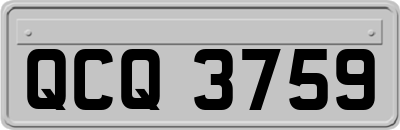 QCQ 3759